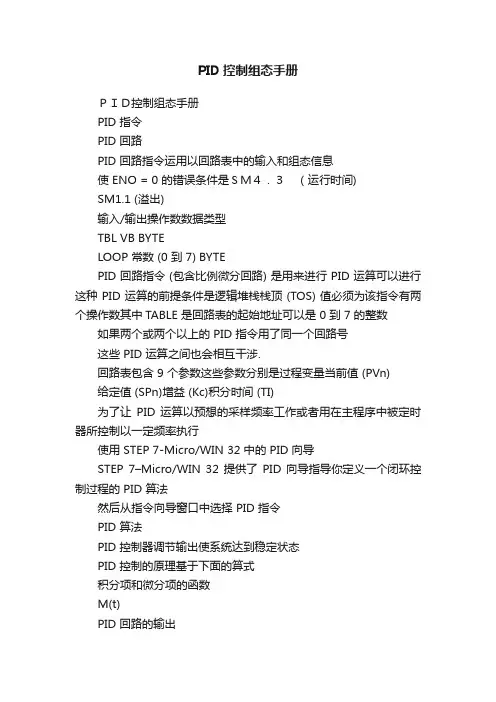 PID 控制组态手册

ＰＩＤ控制组态手册

PID 指令

PID 回路

PID 回路指令运用以回路表中的输入和组态信息

使 ENO = 0 的错误条件是ＳＭ４．３　（运行时间）

SM1.1 (溢出)

输入/输出操作数数据类型

TBL VB BYTE

LOOP 常数 (0 到 7) BYTE

PID 回路指令 (包含比例微分回路) 是用来进行 PID 运算可以进行这种 PID 运算的前提条件是逻辑堆栈栈顶 (TOS) 值必须为该指令有两个操作数其中 TABLE 是回路表的起始地址可以是 0 到 7 的整数

如果两个或两个以上的 PID 指令用了同一个回路号

这些 PID 运算之间也会相互干涉.

回路表包含 9 个参数这些参数分别是过程变量当前值 (PVn)

给定值 (SPn)增益 (Kc)积分时间 (TI)

为了让 PID 运算以预想的采样频率工作或者用在主程序中被定时器所控制以一定频率执行

使用 STEP 7-Micro/WIN 32 中的 PID 向导

STEP 7–Micro/WIN 32 提供了 PID 向导指导你定义一个闭环控制过程的 PID 算法

然后从指令向导窗口中选择 PID 指令

PID 算法

PID 控制器调节输出使系统达到稳定状态

PID 控制的原理基于下面的算式

积分项和微分项的函数

M(t)

PID 回路的输出